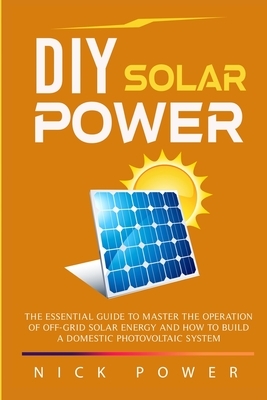 DIY SOLAR POWER

THE ESSENTIAL GUIDE TO MASTER THE OPERATION OF OFF-GRID SOLAR ENERGY AND HOW TO BUILD A DOMESTIC PHOTOVOLTAIC SYSTEM

NICK POWER